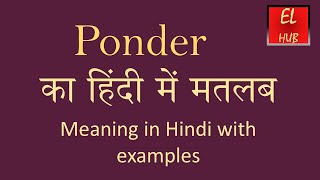 EL
HUB

Ponder
का हिंदी में मतलब

Meaning in Hindi with examples